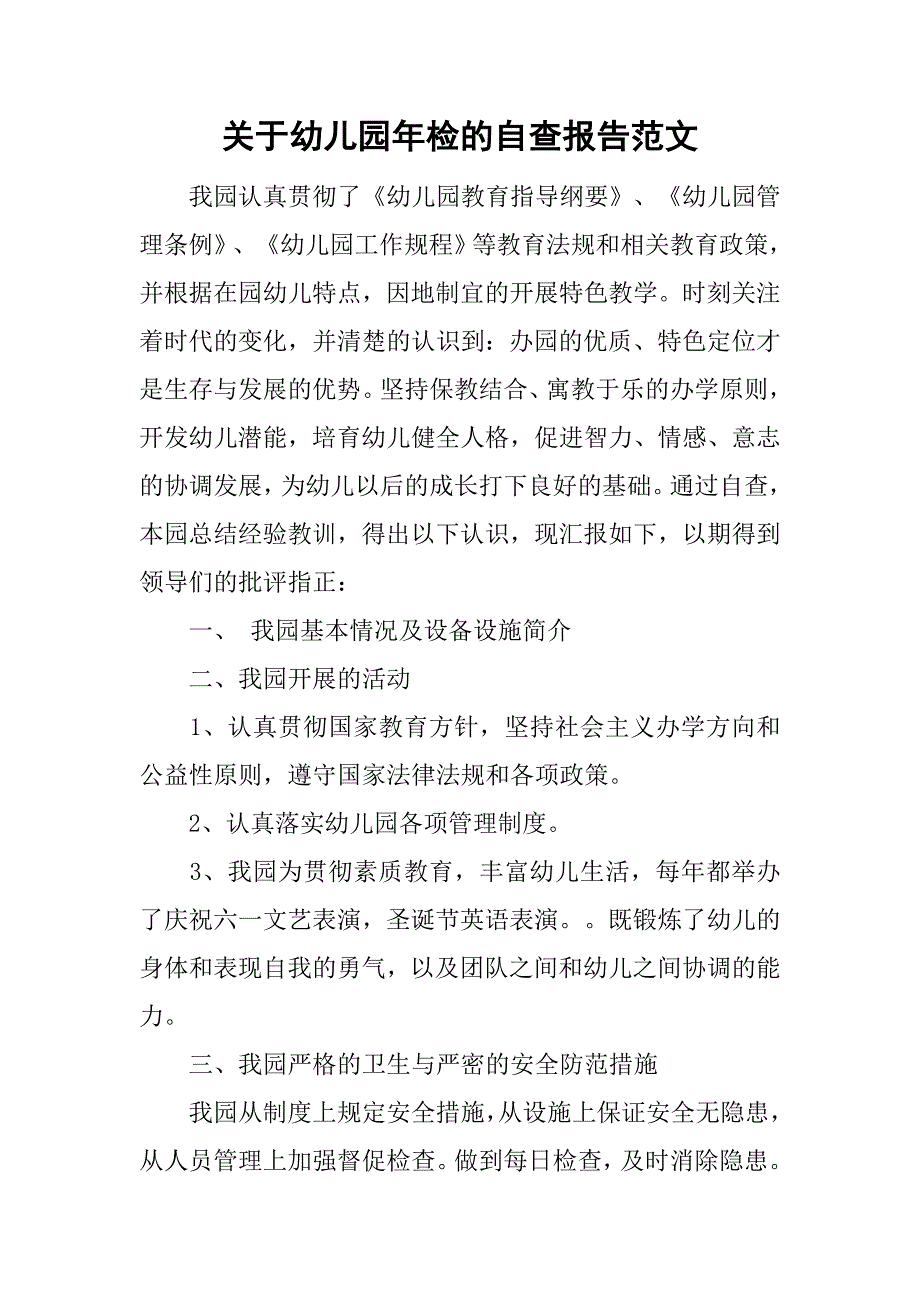 关于幼儿园年检的自查报告范文

我园认真贯彻了《幼儿园教育指导纲要》、《幼儿园管理条例》、《幼儿园工作规程》等教育法规和相关教育政策，并根据在园幼儿特点，因地制宜的开展特色教学。时刻关注着时代的变化，并清楚的认识到：办园的优质、特色定位才是生存与发展的优势。坚持保教结合、寓教于乐的办学原则，开发幼儿潜能，培育幼儿健全人格，促进智力、情感、意志的协调发展，为幼儿以后的成长打下良好的基础。通过自查，本园总结经验教训，得出以下认识，现汇报如下，以期得到领导们的批评指正：

一、 我园基本情况及设备设施简介

二、我园开展的活动

1、认真贯彻国家教育方针，坚持社会主义办学方向和公益性原则，遵守国家法律法规和各项政策。

2、认真落实幼儿园各项管理制度。

3、我园为贯彻素质教育，丰富幼儿生活，每年都举办了庆祝六一文艺表演，圣诞节英语表演。。既锻炼了幼儿的身体和表现自我的勇气，以及团队之间和幼儿之间协调的能力。

三、我园严格的卫生与严密的安全防范措施

我园从制度上规定安全措施，从设施上保证安全无隐患，从人员管理上加强督促检查。做到每日检查，及时消除隐患。